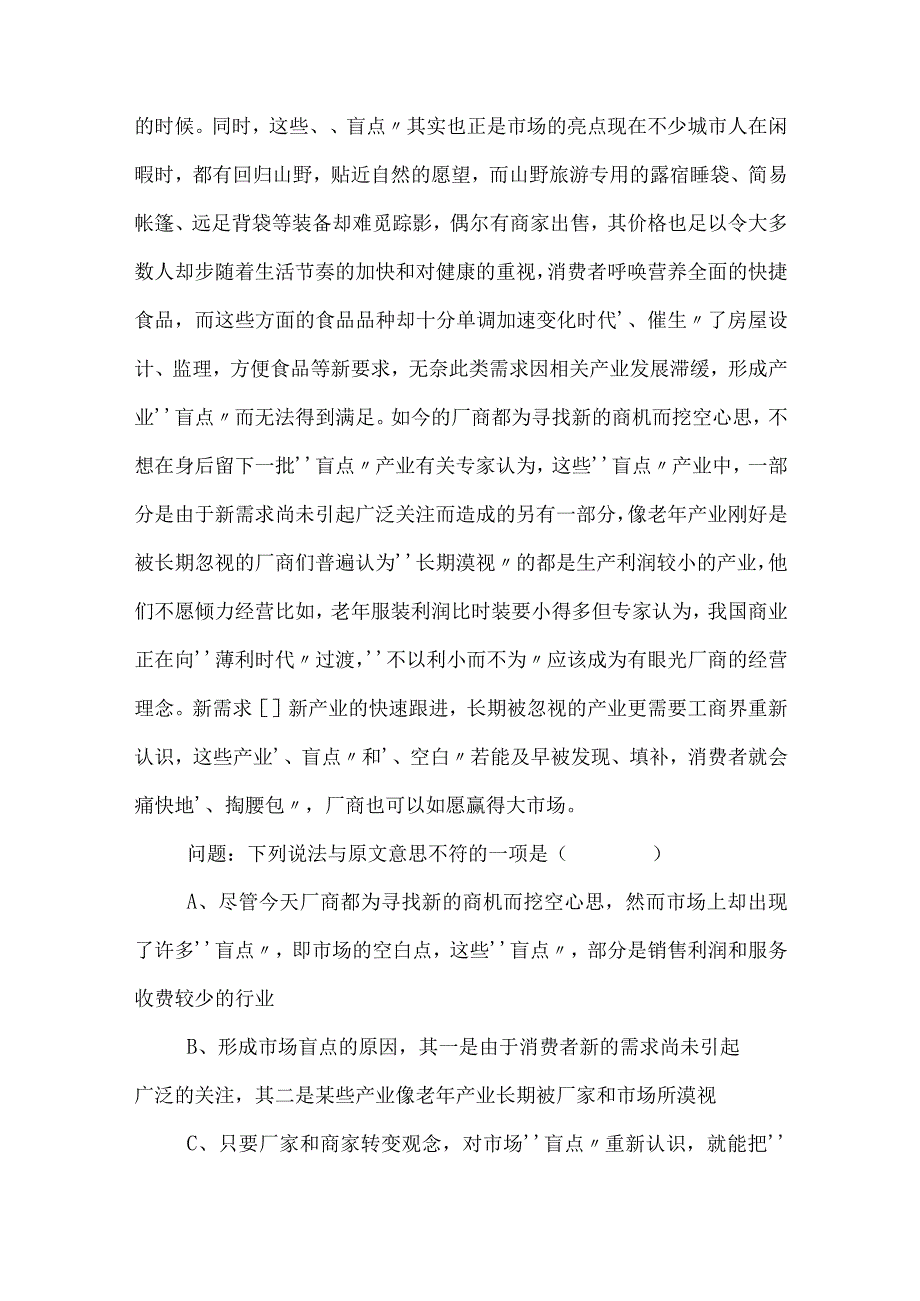 的时候。同时，这些、、盲点〃其实也正是市场的亮点现在不少城市人在闲暇时，都有回归山野，贴近自然的愿望，而山野旅游专用的露宿睡袋、简易帐篷、远足背袋等装备却难觅踪影，偶尔有商家出售，其价格也足以令大多数人却步随着生活节奏的加快和对健康的重视，消费者呼唤营养全面的快捷食品，而这些方面的食品品种却十分单调加速变化时代'、催生〃了房屋设计、监理，方便食品等新要求，无奈此类需求因相关产业发展滞缓，形成产业''盲点〃而无法得到满足。如今的厂商都为寻找新的商机而挖空心思，不想在身后留下一批''盲点〃产业有关专家认为，这些''盲点〃产业中，一部分是由于新需求尚未引起广泛关注而造成的另有一部分，像老年产业刚好是被长期忽视的厂商们普遍认为''长期漠视〃的都是生产利润较小的产业，他们不愿倾力经营比如，老年服装利润比时装要小得多但专家认为，我国商业正在向''薄利时代〃过渡，''不以利小而不为〃应该成为有眼光厂商的经营理念。新需求［］新产业的快速跟进，长期被忽视的产业更需要工商界重新认识，这些产业'、盲点〃和'、空白〃若能及早被发现、填补，消费者就会痛快地'、掏腰包〃，厂商也可以如愿赢得大市场。

问题：下列说法与原文意思不符的一项是（　　　）

A、尽管今天厂商都为寻找新的商机而挖空心思，然而市场上却出现了许多''盲点〃，即市场的空白点，这些''盲点〃，部分是销售利润和服务收费较少的行业

B、形成市场盲点的原因，其一是由于消费者新的需求尚未引起广泛的关注，其二是某些产业像老年产业长期被厂家和市场所漠视

C、只要厂家和商家转变观念，对市场''盲点〃重新认识，就能把''